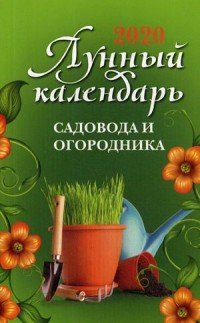 2020
Лунный календарь
САДОВОДА И ОГОРОДНИКА